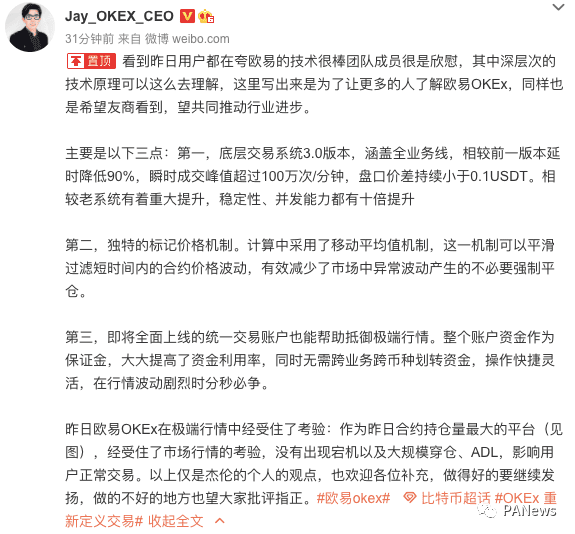 Jay_OKEX_CEO

31分钟前 来自 微博 weibo.com

置顶 看到昨日用户都在夸欧易的技术很棒团队成员很是欣慰，其中深层次的技术原理可以这么去理解，这里写出来是为了让更多的人了解欧易OKEx，同样也是希望友商看到，望共同推动行业进步。

主要是以下三点：第一，底层交易系统3.0版本，涵盖全业务线，相较前一版本延时降低90%，瞬时成交峰值超过100万次/分钟，盘口价差持续小于0.1USDT。相较老系统有着重大提升，稳定性、并发能力都有十倍提升

第二，独特的标记价格机制。计算中采用了移动平均值机制，这一机制可以平滑过滤短时间内的合约价格波动，有效减少了市场中异常波动产生的不必要强制平仓。

第三，即将全面上线的统一交易账户也能帮助抵御极端行情。整个账户资金作为保证金，大大提高了资金利用率，同时无需跨业务跨币种划转资金，操作快捷灵活，在行情波动剧烈时分秒必争。

昨日欧易OKEx在极端行情中经受住了考验：作为昨日合约持仓量最大的平台（见图），经受住了市场行情的考验，没有出现宕机以及大规模穿仓、ADL，影响用户正常交易。以上仅是杰伦的个人的观点，也欢迎各位补充，做得好的要继续发扬，做的不好的地方也望大家批评指正。#欧易okex# 比特币超话 #OKEx 重新定义交易# 收起全文

PANews